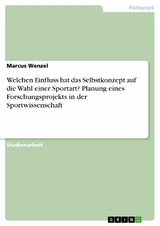 Pädagogik

Marcus Wenzel

Welchen Einfluss hat das Selbstkonzept auf die Wahl einer Sportart? Planung eines Forschungsprojekts in der Sportwissenschaft

Studienarbeit

GRIN